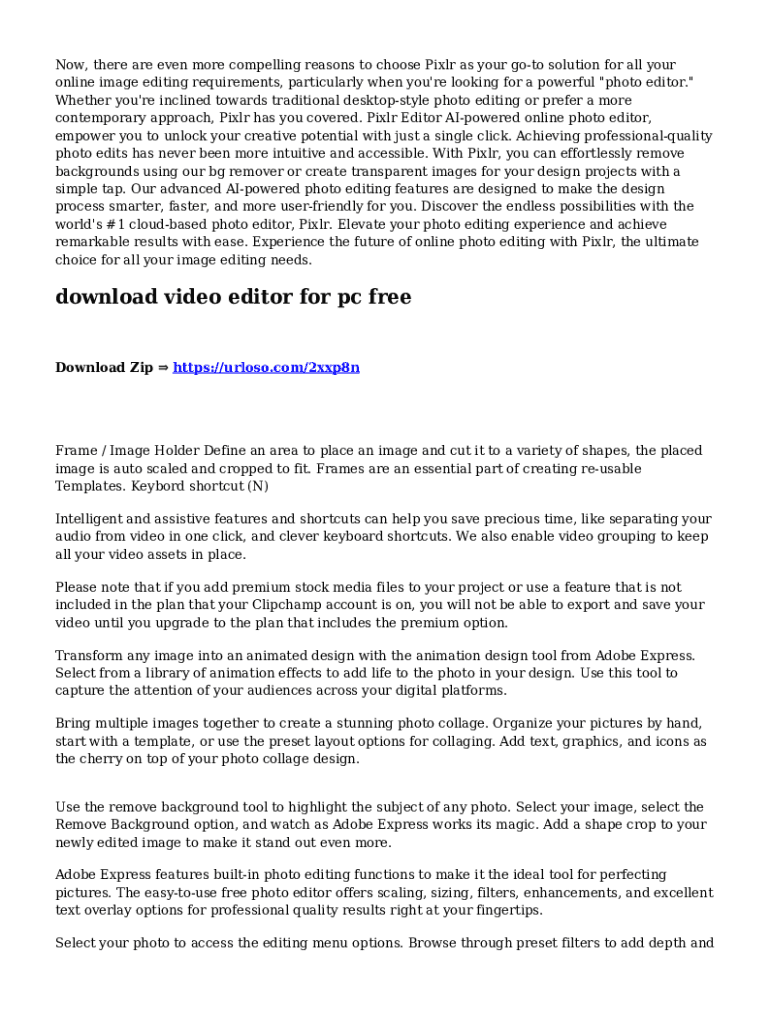 Now, there are even more compelling reasons to choose Pixlr as your go-to solution for all your online image editing requirements, particularly when you're looking for a powerful "photo editor." Whether you're inclined towards traditional desktop-style photo editing or prefer a more contemporary approach, Pixlr has you covered. Pixlr Editor AI-powered online photo editor, empower you to unlock your creative potential with just a single click. Achieving professional-quality photo edits has never been more intuitive and accessible. With Pixlr, you can effortlessly remove backgrounds using our bg remover or create transparent images for your design projects with a simple tap. Our advanced AI-powered photo editing features are designed to make the design process smarter, faster, and more user-friendly for you. Discover the endless possibilities with the world's #1 cloud-based photo editor, Pixlr. Elevate your photo editing experience and achieve remarkable results with ease. Experience the future of online photo editing with Pixlr, the ultimate choice for all your image editing needs.

download video editor for pc free

Download Zip ⇒ https://urloso.com/2xxp8n

Frame / Image Holder Define an area to place an image and cut it to a variety of shapes, the placed image is auto scaled and cropped to fit. Frames are an essential part of creating re-usable Templates. Keybord shortcut (N)

Intelligent and assistive features and shortcuts can help you save precious time, like separating your audio from video in one click, and clever keyboard shortcuts. We also enable video grouping to keep all your video assets in place.

Please note that if you add premium stock media files to your project or use a feature that is not included in the plan that your Clipchamp account is on, you will not be able to export and save your video until you upgrade to the plan that includes the premium option.

Transform any image into an animated design with the animation design tool from Adobe Express. Select from a library of animation effects to add life to the photo in your design. Use this tool to capture the attention of your audiences across your digital platforms.

Bring multiple images together to create a stunning photo collage. Organize your pictures by hand, start with a template, or use the preset layout options for collaging. Add text, graphics, and icons as the cherry on top of your photo collage design.

Use the remove background tool to highlight the subject of any photo. Select your image, select the Remove Background option, and watch as Adobe Express works its magic. Add a shape crop to your newly edited image to make it stand out even more.

Adobe Express features built-in photo editing functions to make it the ideal tool for perfecting pictures. The easy-to-use free photo editor offers scaling, sizing, filters, enhancements, and excellent text overlay options for professional quality results right at your fingertips.

Select your photo to access the editing menu options. Browse through preset filters to add depth and